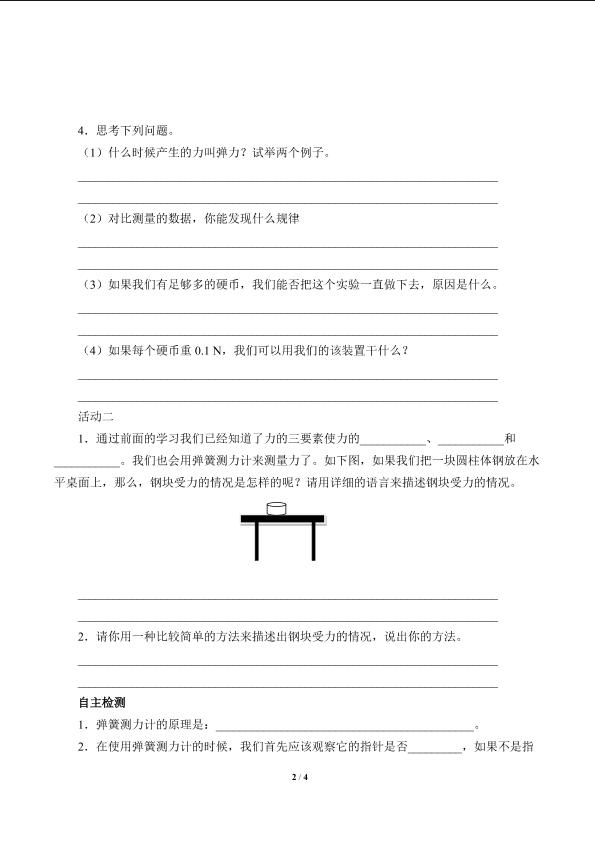 4．思考下列问题。

（1）什么时候产生的力叫弹力？试举两个例子。

____

____

（2）对比测量的数据，你能发现什么规律

____

____

（3）如果我们有足够多的硬币，我们能否把这个实验一直做下去，原因是什么。

____

____

（4）如果每个硬币重0.1 N，我们可以用我们的该装置干什么？

____

____

活动二

1．通过前面的学习我们已经知道了力的三要素使力的____、____和____。我们也会用弹簧测力计来测量力了。如下图，如果我们把一块圆柱体钢放在水平桌面上，那么，钢块受力的情况是怎样的呢？请用详细的语言来描述钢块受力的情况。

____

____

2．请你用一种比较简单的方法来描述出钢块受力的情况，说出你的方法。

____

____

自主检测

1．弹簧测力计的原理是：____。

2．在使用弹簧测力计的时候，我们首先应该观察它的指针是否____，如果不是指

2 / 4